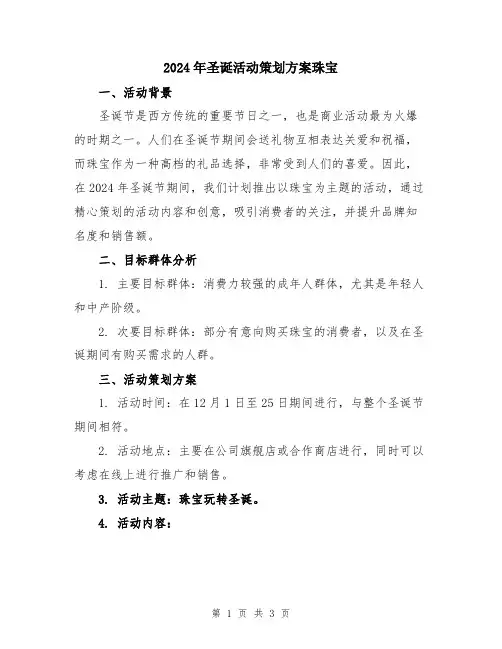 2024年圣诞活动策划方案珠宝

一、活动背景

圣诞节是西方传统的重要节日之一，也是商业活动最为火爆的时期之一。人们在圣诞节期间会送礼物互相表达关爱和祝福，而珠宝作为一种高档的礼品选择，非常受到人们的喜爱。因此，在2024年圣诞节期间，我们计划推出以珠宝为主题的活动，通过精心策划的活动内容和创意，吸引消费者的关注，并提升品牌知名度和销售额。

二、目标群体分析

1. 主要目标群体：消费力较强的成年人群体，尤其是年轻人和中产阶级。

2. 次要目标群体：部分有意向购买珠宝的消费者，以及在圣诞期间有购买需求的人群。

三、活动策划方案

1. 活动时间：在12月1日至25日期间进行，与整个圣诞节期间相符。

2. 活动地点：主要在公司旗舰店或合作商店进行，同时可以考虑在线上进行推广和销售。

3. 活动主题：珠宝玩转圣诞。

4. 活动内容：

第 1 页 共 3 页